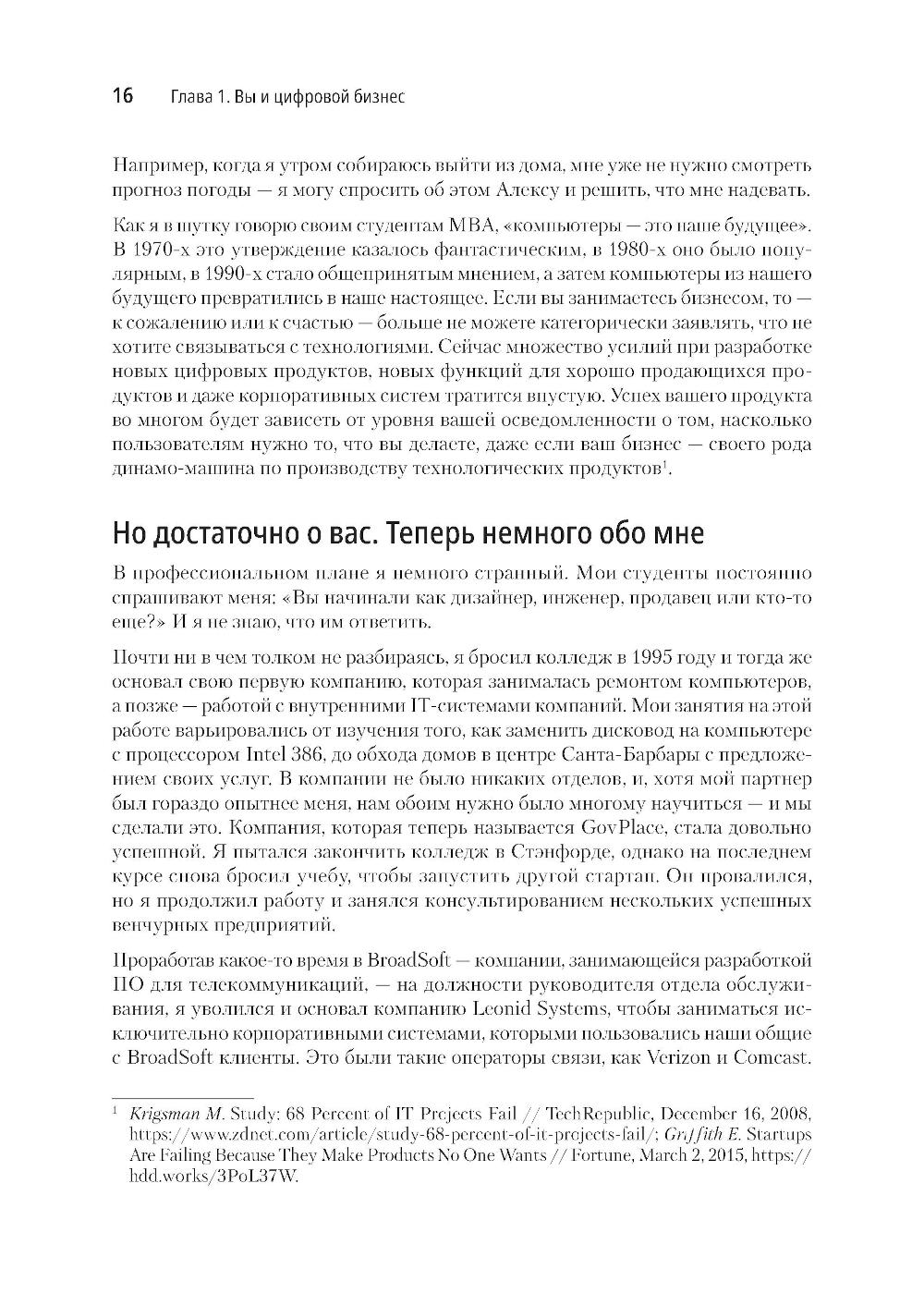 16 Глава 1. Вы и цифровой бизнес

Например, когда я утром собираюсь выйти из дома, мне уже не нужно смотреть прогноз погоды — я могу спросить об этом Алексу и решить, что мне надевать.

Как я в шутку говорю своим студентам MBA, «компьютеры — это наше будущее». В 1970-х это утверждение казалось фантастическим, в 1980-х оно было популярным, в 1990-х стало общепринятым мнением, а затем компьютеры из нашего будущего превратились в наше настоящее. Если вы занимаетесь бизнесом, то — к сожалению или к счастью — больше не можете категорически заявлять, что не хотите связываться с технологиями. Сейчас множество усилий при разработке новых цифровых продуктов, новых функций для хорошо продающихся продуктов и даже корпоративных систем тратится впустую. Успех вашего продукта во многом будет зависеть от уровня вашей осведомленности о том, насколько пользователям нужно то, что вы делаете, даже если ваш бизнес — своего рода динамо-машина по производству технологических продуктов$^1$.

Но достаточно о вас. Теперь немного обо мне

В профессиональном плане я немного странный. Мои студенты постоянно спрашивают меня: «Вы начинали как дизайнер, инженер, продавец или кто-то еще?» И я не знаю, что им ответить.

Почти ни в чем толком не разбираясь, я бросил колледж в 1995 году и тогда же основал свою первую компанию, которая занималась ремонтом компьютеров, а позже — работой с внутренними IT-системами компаний. Мои занятия на этой работе варьировались от изучения того, как заменить дисковод на компьютере с процессором Intel 386, до обхода домов в центре Санта-Барбары с предложением своих услуг. В компании не было никаких отделов, и, хотя мой партнер был гораздо опытнее меня, нам обоим нужно было многому научиться — и мы сделали это. Компания, которая теперь называется GovPlace, стала довольно успешной. Я пытался закончить колледж в Стэнфорде, однако на последнем курсе снова бросил учебу, чтобы запустить другой стартап. Он провалился, но я продолжил работу и занялся консультированием нескольких успешных венчурных предприятий.

Проработав какое-то время в BroadSoft — компании, занимающейся разработкой ПО для телекоммуникаций, — на должности руководителя отдела обслуживания, я уволился и основал компанию Leonid Systems, чтобы заниматься исключительно корпоративными системами, которыми пользовались наши общие с BroadSoft клиенты. Это были такие операторы связи, как Verizon и Comcast.

$^1$ Krigsman M. Study: 68 Percent of IT Projects Fail // TechRepublic, December 16, 2008, https://www.zdnet.com/article/study-68-percent-of-it-projects-fail/; Griffith E. Startups Are Failing Because They Make Products No One Wants // Fortune, March 2, 2015, https://hdd.works/3PoL37W.